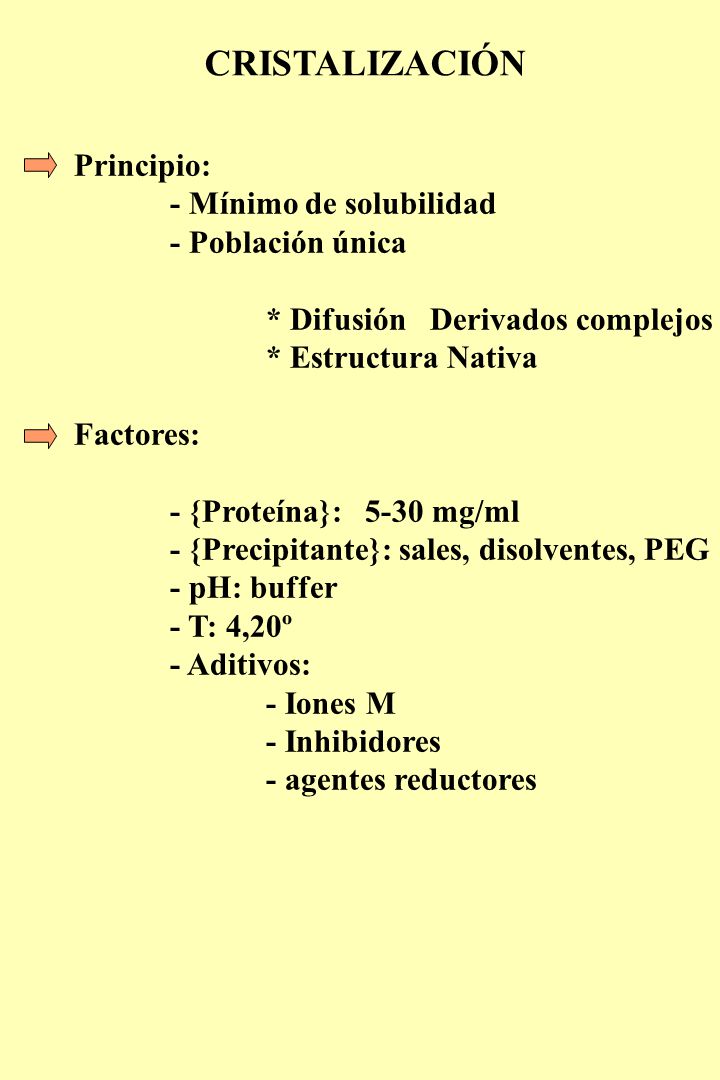 CRISTALIZACIÓN

Principio:
- Mínimo de solubilidad
- Población única

* Difusión Derivados complejos
* Estructura Nativa

Factores:

- {Proteína}: 5-30 mg/ml
- {Precipitante}: sales, disolventes, PEG
- pH: buffer
- T: 4,20º
- Aditivos:
- Iones M
- Inhibidores
- agentes reductores